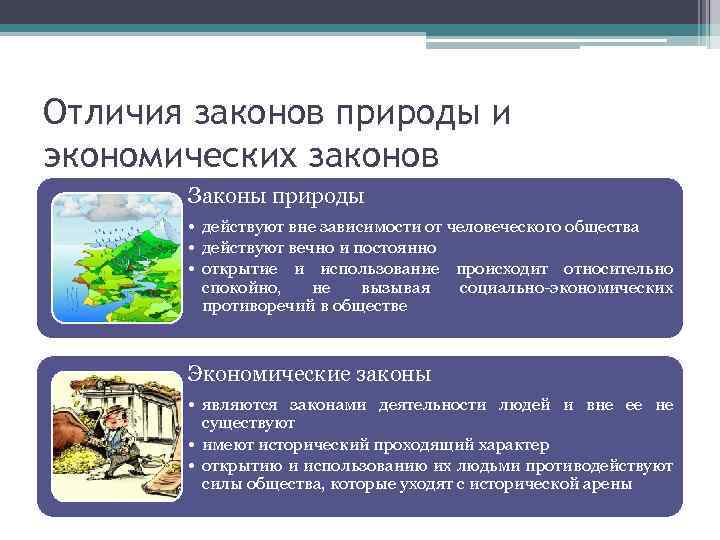 Отличия законов природы и экономических законов

Законы природы

• действуют вне зависимости от человеческого общества
• действуют вечно и постоянно
• открытие и использование происходит относительно спокойно, не вызывая социально-экономических противоречий в обществе

Экономические законы

• являются законами деятельности людей и вне ее не существуют
• имеют исторический проходящий характер
• открытию и использованию их людьми противодействуют силы общества, которые уходят с исторической арены